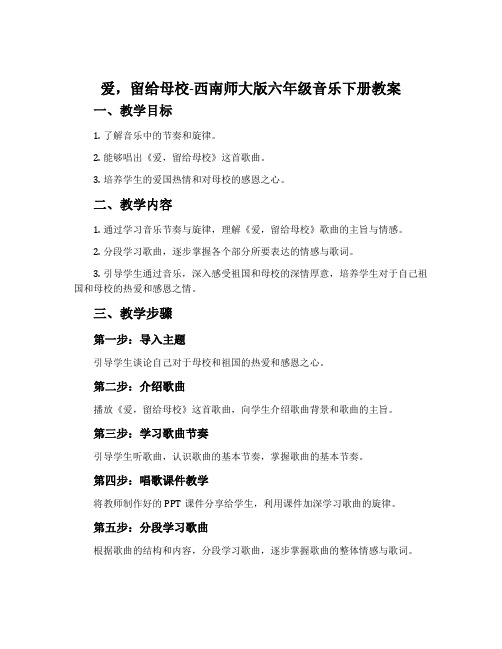 爱，留给母校-西南师大版六年级音乐下册教案

一、教学目标

1. 了解音乐中的节奏和旋律。

2. 能够唱出《爱，留给母校》这首歌曲。

3. 培养学生的爱国热情和对母校的感恩之心。

二、教学内容

1. 通过学习音乐节奏与旋律，理解《爱，留给母校》歌曲的主旨与情感。

2. 分段学习歌曲，逐步掌握各个部分所要表达的情感与歌词。

3. 引导学生通过音乐，深入感受祖国和母校的深情厚意，培养学生对于自己祖国和母校的热爱和感恩之情。

三、教学步骤

第一步：导入主题

引导学生谈论自己对于母校和祖国的热爱和感恩之心。

第二步：介绍歌曲

播放《爱，留给母校》这首歌曲，向学生介绍歌曲背景和歌曲的主旨。

第三步：学习歌曲节奏

引导学生听歌曲，认识歌曲的基本节奏，掌握歌曲的基本节奏。

第四步：唱歌课件教学

将教师制作好的 PPT 课件分享给学生，利用课件加深学习歌曲的旋律。

第五步：分段学习歌曲

根据歌曲的结构和内容，分段学习歌曲，逐步掌握歌曲的整体情感与歌词。